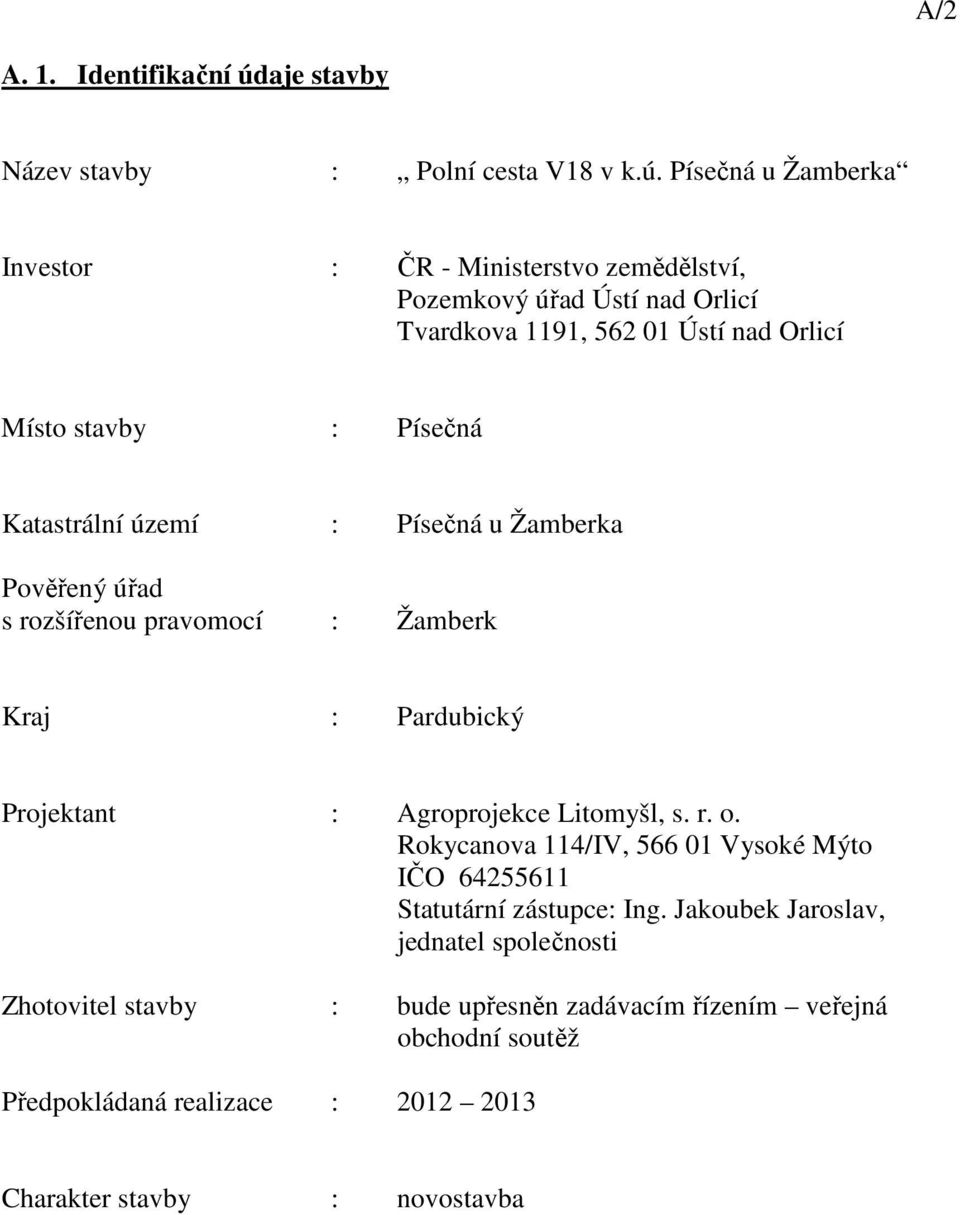 A/2

A. 1. Identifikační údaje stavby

Název stavby : „ Polní cesta V18 v k.ú. Písečná u Žamberka“

Investor : ČR - Ministerstvo zemědělství, Pozemkový úřad Ústí nad Orlicí Tvardkova 1191, 562 01 Ústí nad Orlicí

Místo stavby : Písečná

Katastrální území : Písečná u Žamberka

Pověřený úřad s rozšířenou pravomocí : Žamberk

Kraj : Pardubický

Projektant : Agroprojekce Litomyšl, s. r. o. Rokycanova 114/IV, 566 01 Vysoké Mýto IČO 64255611 Statutární zástupce: Ing. Jakoubek Jaroslav, jednatel společnosti

Zhotovitel stavby : bude upřesněn zadávacím řízením – veřejná obchodní soutěž

Předpokládaná realizace : 2012 – 2013

Charakter stavby : novostavba